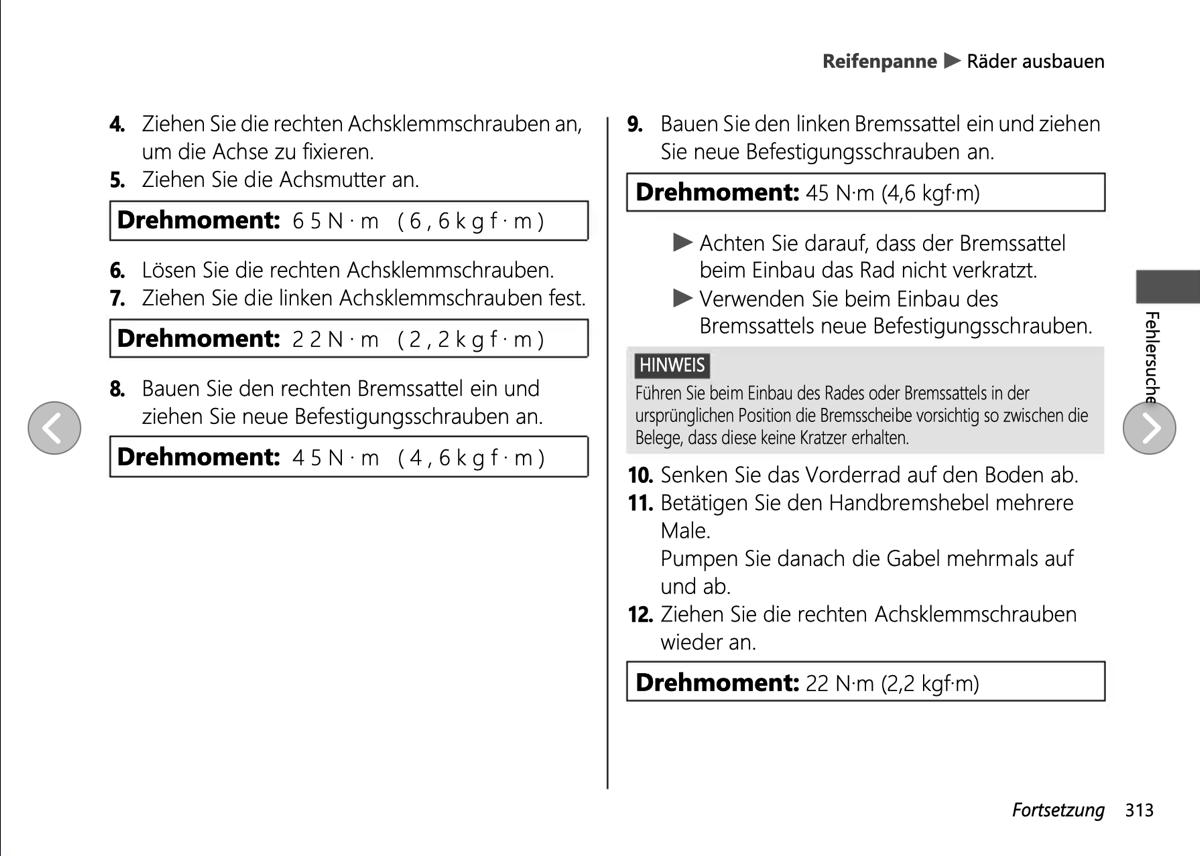 Reifenpanne ▶ Räder ausbauen

4. Ziehen Sie die rechten Achsklemmschrauben an, um die Achse zu fixieren.
5. Ziehen Sie die Achsmutter an.

Drehmoment: 65 N·m (6,6 kgf·m)

6. Lösen Sie die rechten Achsklemmschrauben.
7. Ziehen Sie die linken Achsklemmschrauben fest.

Drehmoment: 22 N·m (2,2 kgf·m)

8. Bauen Sie den rechten Bremssattel ein und ziehen Sie neue Befestigungsschrauben an.

Drehmoment: 45 N·m (4,6 kgf·m)

9. Bauen Sie den linken Bremssattel ein und ziehen Sie neue Befestigungsschrauben an.

Drehmoment: 45 N·m (4,6 kgf·m)

▶ Achten Sie darauf, dass der Bremssattel beim Einbau das Rad nicht verkratzt.
▶ Verwenden Sie beim Einbau des Bremssattels neue Befestigungsschrauben.

HINWEIS
Führen Sie beim Einbau des Rades oder Bremssattels in der ursprünglichen Position die Bremsscheibe vorsichtig so zwischen die Belege, dass diese keine Kratzer erhalten.

10. Senken Sie das Vorderrad auf den Boden ab.
11. Betätigen Sie den Handbremshebel mehrere Male.
Pumpen Sie danach die Gabel mehrmals auf und ab.
12. Ziehen Sie die rechten Achsklemmschrauben wieder an.

Drehmoment: 22 N·m (2,2 kgf·m)

Fehlersuche

Fortsetzung 313